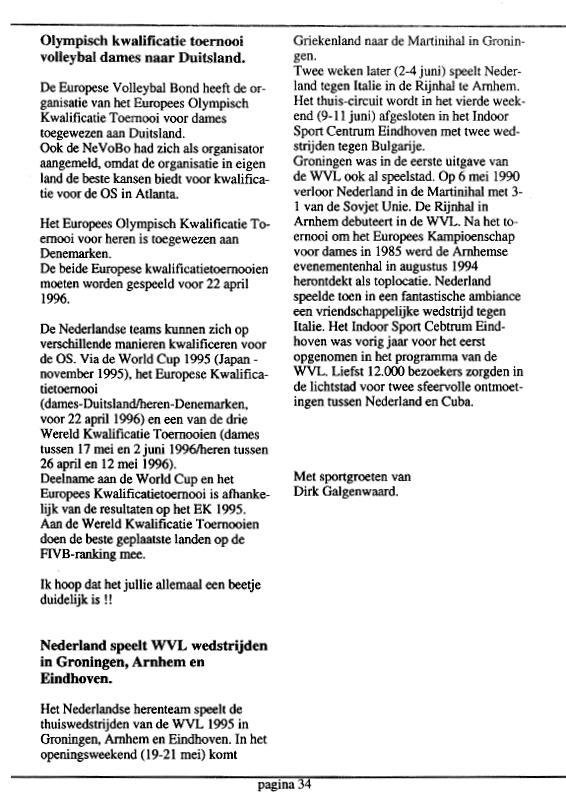 **Olympisch kwalificatie toernooi volleybal dames naar Duitsland.**

De Europese Volleybal Bond heeft de organisatie van het Europees Olympisch Kwalificatie Toernooi voor dames toegewezen aan Duitsland.
Ook de NeVoBo had zich als organisator aangemeld, omdat de organisatie in eigen land de beste kansen biedt voor kwalificatie voor de OS in Atlanta.

Het Europees Olympisch Kwalificatie Toernooi voor heren is toegewezen aan Denemarken.
De beide Europese kwalificatietoernooien moeten worden gespeeld voor 22 april 1996.

De Nederlandse teams kunnen zich op verschillende manieren kwalificeren voor de OS. Via de World Cup 1995 (Japan - november 1995), het Europese Kwalificatietoernooi (dames-Duitsland/heren-Denemarken, voor 22 april 1996) en een van de drie Wereld Kwalificatie Toernooien (dames tussen 17 mei en 2 juni 1996/heren tussen 26 april en 12 mei 1996).
Deelname aan de World Cup en het Europees Kwalificatietoernooi is afhankelijk van de resultaten op het EK 1995.
Aan de Wereld Kwalificatie Toernooien doen de beste geplaatste landen op de FIVB-ranking mee.

Ik hoop dat het jullie allemaal een beetje duidelijk is !!

**Nederland speelt WVL wedstrijden in Groningen, Arnhem en Eindhoven.**

Het Nederlandse herenteam speelt de thuiswedstrijden van de WVL 1995 in Groningen, Arnhem en Eindhoven. In het openingsweekend (19-21 mei) komt Griekenland naar de Martinihal in Groningen.
Twee weken later (2-4 juni) speelt Nederland tegen Italie in de Rijnhal te Arnhem. Het thuis-circuit wordt in het vierde weekend (9-11 juni) afgesloten in het Indoor Sport Centrum Eindhoven met twee wedstrijden tegen Bulgarije.
Groningen was in de eerste uitgave van de WVL ook al speelstad. Op 6 mei 1990 verloor Nederland in de Martinihal met 3-1 van de Sovjet Unie. De Rijnhal in Arnhem debuteert in de WVL. Na het toernooi om het Europees Kampioenschap voor dames in 1985 werd de Arnhemse evenementenhal in augustus 1994 herontdekt als toplocatie. Nederland speelde toen in een fantastische ambiance een vriendschappelijke wedstrijd tegen Italie. Het Indoor Sport Cebtrum Eindhoven was vorig jaar voor het eerst opgenomen in het programma van de WVL. Liefst 12.000 bezoekers zorgden in de lichtstad voor twee sfeervolle ontmoetingen tussen Nederland en Cuba.

Met sportgroeten van
Dirk Galgenwaard.

pagina 34